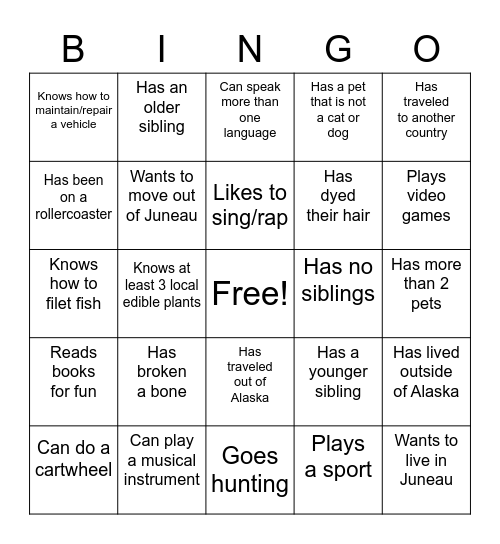 | B | I | N | G | O |
|---|---|---|---|---|
| Knows how to maintain/repair a vehicle | Has an older sibling | Can speak more than one language | Has a pet that is not a cat or dog | Has traveled to another country |
| Has been on a rollercoaster | Wants to move out of Juneau | Likes to sing/rap | Has dyed their hair | Plays video games |
| Knows how to filet fish | Knows at least 3 local edible plants | Free! | Has no siblings | Has more than 2 pets |
| Reads books for fun | Has broken a bone | Has traveled out of Alaska | Has a younger sibling | Has lived outside of Alaska |
| Can do a cartwheel | Can play a musical instrument | Goes hunting | Plays a sport | Wants to live in Juneau |